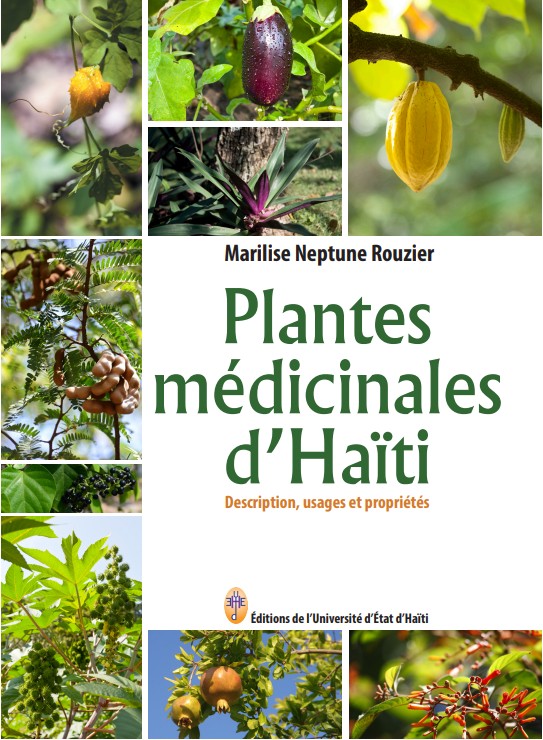 Marilise Neptune Rouzier

Plantes médicinales d'Haïti

Description, usages et propriétés

Éditions de l'Université d'État d'Haïti